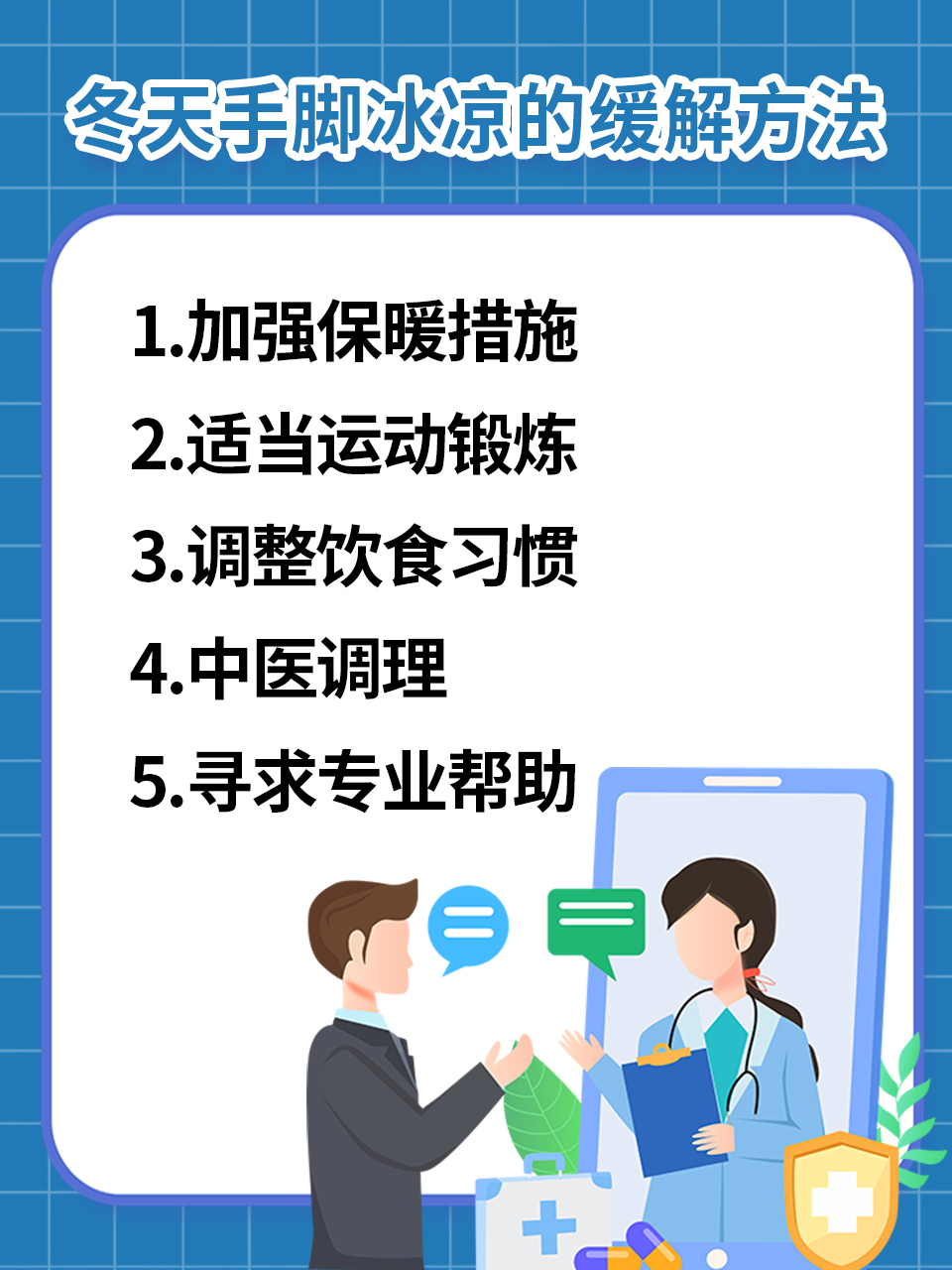 冬天手脚冰凉的缓解方法

1.加强保暖措施
2.适当运动锻炼
3.调整饮食习惯
4.中医调理
5.寻求专业帮助